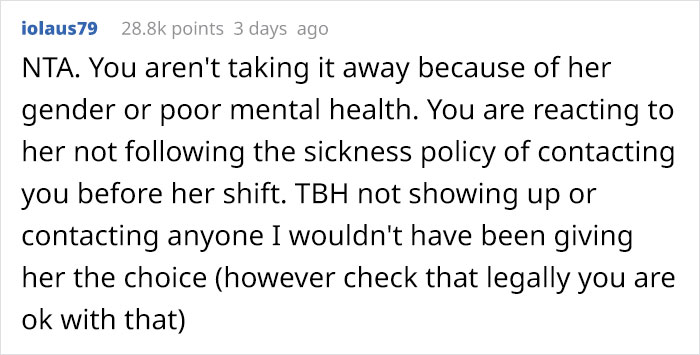 iolaus79 28.8k points 3 days ago

NTA. You aren't taking it away because of her gender or poor mental health. You are reacting to her not following the sickness policy of contacting you before her shift. TBH not showing up or contacting anyone I wouldn't have been giving her the choice (however check that legally you are ok with that)